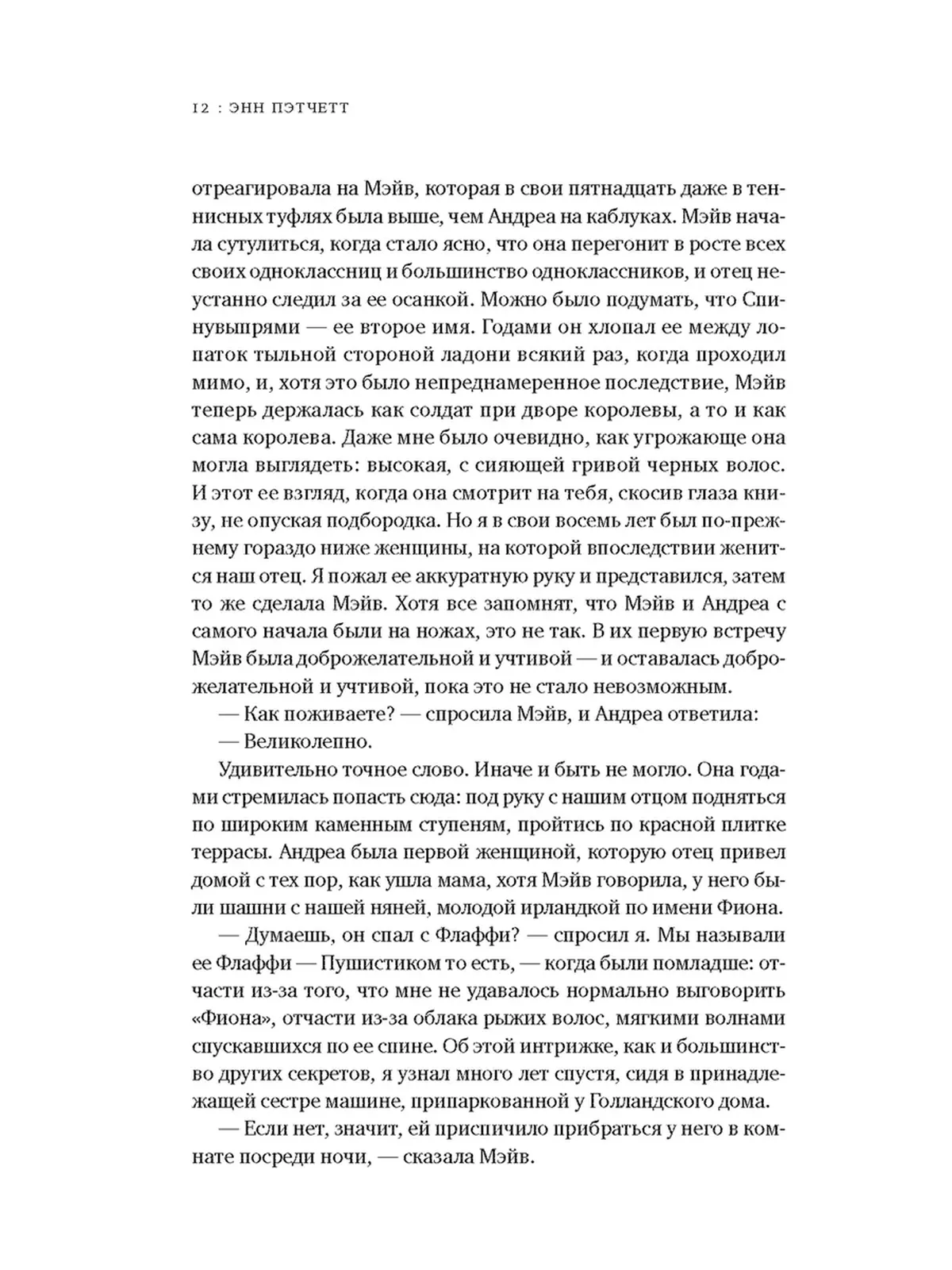 12 : ЭНН ПЭТЧЕТТ

отреагировала на Мэйв, которая в свои пятнадцать даже в теннисных туфлях была выше, чем Андреа на каблуках. Мэйв начала сутулиться, когда стало ясно, что она перегонит в росте всех своих одноклассниц и большинство одноклассников, и отец неустанно следил за ее осанкой. Можно было подумать, что Спинувыпрями — ее второе имя. Годами он хлопал ее между лопаток тыльной стороной ладони всякий раз, когда проходил мимо, и, хотя это было непреднамеренное последствие, Мэйв теперь держалась как солдат при дворе королевы, а то и как сама королева. Даже мне было очевидно, как угрожающе она могла выглядеть: высокая, с сияющей гривой черных волос. И этот ее взгляд, когда она смотрит на тебя, скосив глаза книзу, не опуская подбородка. Но я в свои восемь лет был по-прежнему гораздо ниже женщины, на которой впоследствии женится наш отец. Я пожал ее аккуратную руку и представился, затем то же сделала Мэйв. Хотя все запомнят, что Мэйв и Андреа с самого начала были на ножах, это не так. В их первую встречу Мэйв была доброжелательной и учтивой — и оставалась доброжелательной и учтивой, пока это не стало невозможным.

— Как поживаете? — спросила Мэйв, и Андреа ответила:

— Великолепно.

Удивительно точное слово. Иначе и быть не могло. Она годами стремилась попасть сюда: под руку с нашим отцом подняться по широким каменным ступеням, пройтись по красной плитке террасы. Андреа была первой женщиной, которую отец привел домой с тех пор, как ушла мама, хотя Мэйв говорила, у него были шашни с нашей няней, молодой ирландкой по имени Фиона.

— Думаешь, он спал с Флаффи? — спросил я. Мы называли ее Флаффи — Пушистиком то есть, — когда были помладше: отчасти из-за того, что мне не удавалось нормально выговорить «Фиона», отчасти из-за облака рыжих волос, мягкими волнами спускавшихся по ее спине. Об этой интрижке, как и большинство других секретов, я узнал много лет спустя, сидя в принадлежащей сестре машине, припаркованной у Голландского дома.

— Если нет, значит, ей приспичило прибраться у него в комнате посреди ночи, — сказала Мэйв.